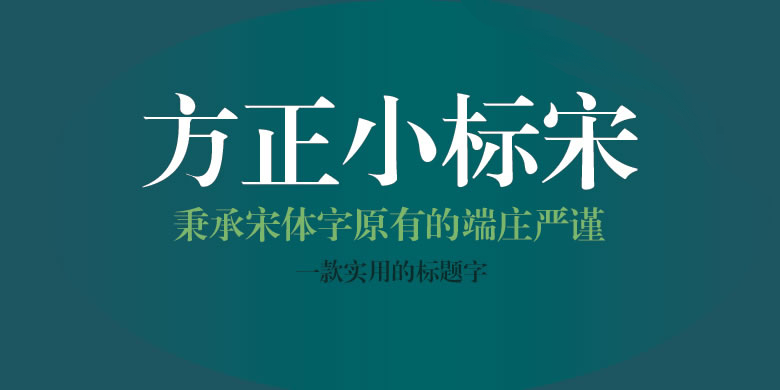 方正小标宋

秉承宋体字原有的端庄严谨

一款实用的标题字